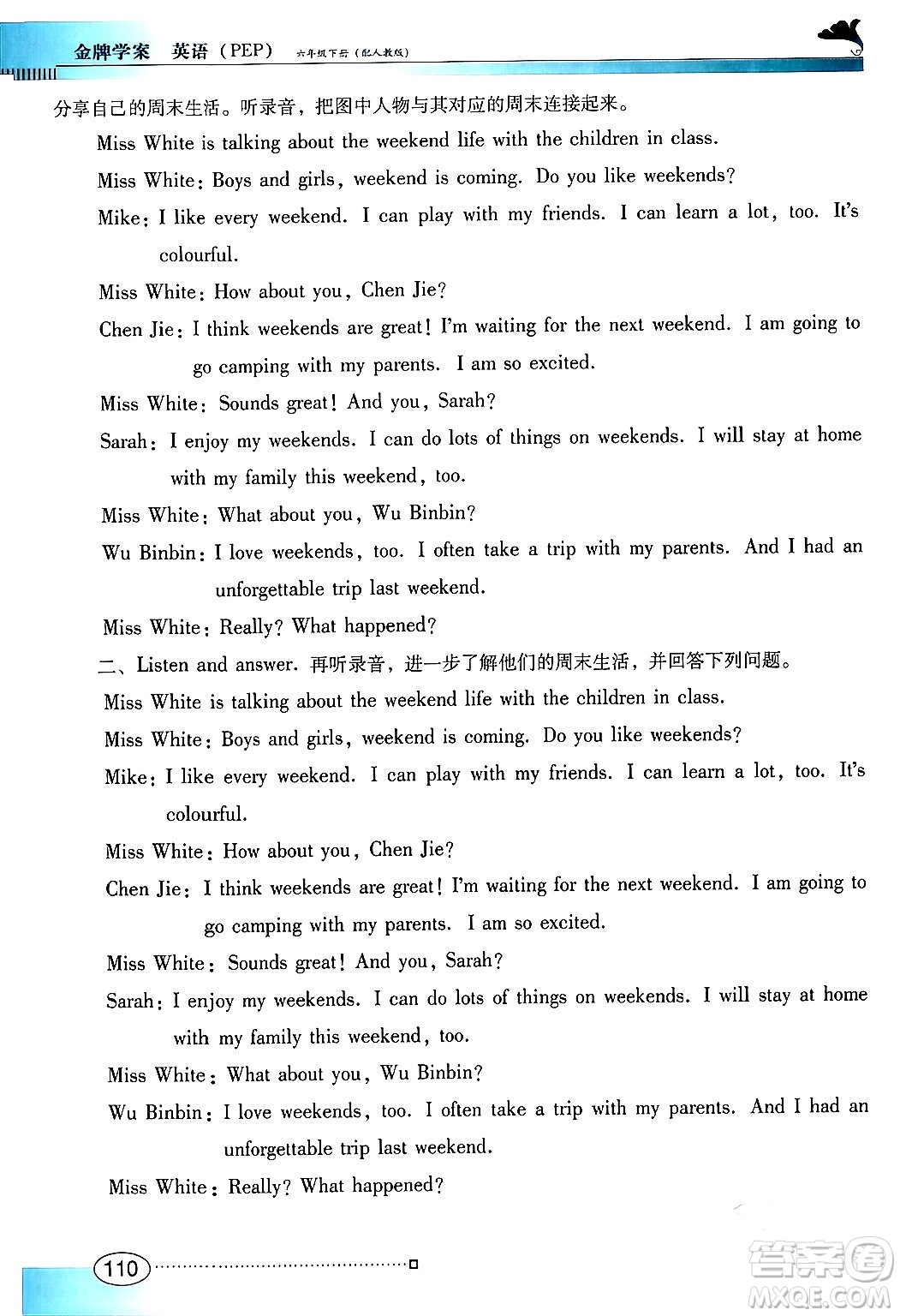 金牌学案 英语（PEP） 六年级下册（配人教版）

分享自己的周末生活。听录音，把图中人物与其对应的周末连接起来。

Miss White is talking about the weekend life with the children in class.

Miss White: Boys and girls, weekend is coming. Do you like weekends?

Mike: I like every weekend. I can play with my friends. I can learn a lot, too. It's colourful.

Miss White: How about you, Chen Jie?

Chen Jie: I think weekends are great! I'm waiting for the next weekend. I am going to go camping with my parents. I am so excited.

Miss White: Sounds great! And you, Sarah?

Sarah: I enjoy my weekends. I can do lots of things on weekends. I will stay at home with my family this weekend, too.

Miss White: What about you, Wu Binbin?

Wu Binbin: I love weekends, too. I often take a trip with my parents. And I had an unforgettable trip last weekend.

Miss White: Really? What happened?

二、Listen and answer. 再听录音，进一步了解他们的周末生活，并回答下列问题。

Miss White is talking about the weekend life with the children in class.

Miss White: Boys and girls, weekend is coming. Do you like weekends?

Mike: I like every weekend. I can play with my friends. I can learn a lot, too. It's colourful.

Miss White: How about you, Chen Jie?

Chen Jie: I think weekends are great! I'm waiting for the next weekend. I am going to go camping with my parents. I am so excited.

Miss White: Sounds great! And you, Sarah?

Sarah: I enjoy my weekends. I can do lots of things on weekends. I will stay at home with my family this weekend, too.

Miss White: What about you, Wu Binbin?

Wu Binbin: I love weekends, too. I often take a trip with my parents. And I had an unforgettable trip last weekend.

Miss White: Really? What happened?

110

答案圈 MXQE.COM